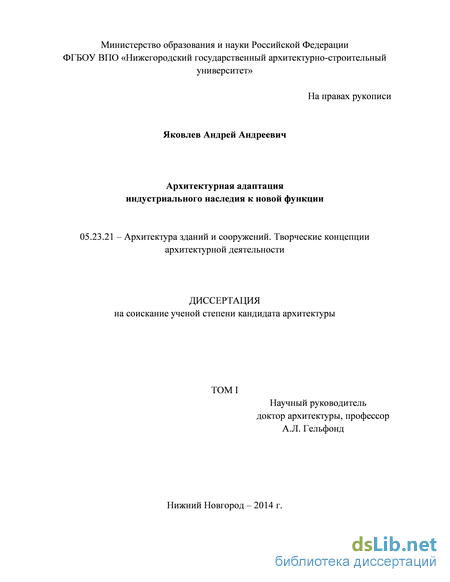 Министерство образования и науки Российской Федерации
ФГБОУ ВПО «Нижегородский государственный архитектурно-строительный университет»

На правах рукописи

Яковлев Андрей Андреевич

Архитектурная адаптация
индустриального наследия к новой функции

05.23.21 – Архитектура зданий и сооружений. Творческие концепции архитектурной деятельности

ДИССЕРТАЦИЯ
на соискание ученой степени кандидата архитектуры

ТОМ I

Научный руководитель
доктор архитектуры, профессор
А.Л. Гельфонд

Нижний Новгород – 2014 г.

dsLib.net
библиотека диссертаций